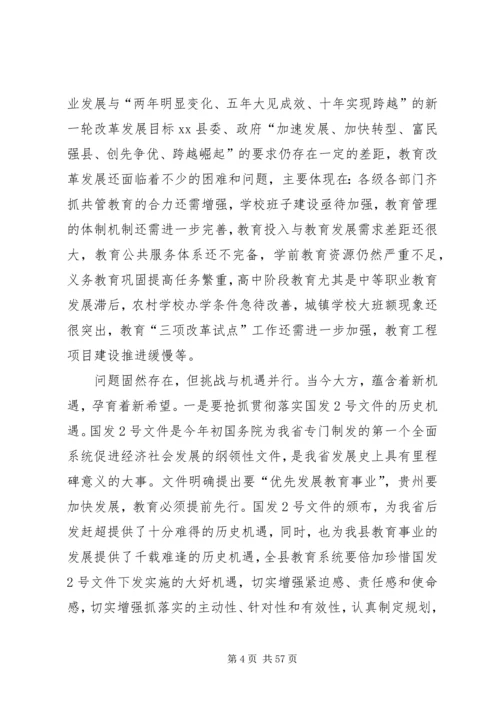 业发展与“两年明显变化、五年大见成效、十年实现跨越”的新一轮改革发展目标 xx 县委、政府“加速发展、加快转型、富民强县、创先争优、跨越崛起”的要求仍存在一定的差距，教育改革发展还面临着不少的困难和问题，主要体现在：各级各部门齐抓共管教育的合力还需增强，学校班子建设亟待加强，教育管理的体制机制还需进一步完善，教育投入与教育发展需求差距还很大，教育公共服务体系还不完备，学前教育资源仍然严重不足，义务教育巩固提高任务繁重，高中阶段教育尤其是中等职业教育发展滞后，农村学校办学条件急待改善，城镇学校大班额现象还很突出，教育“三项改革试点”工作还需进一步加强，教育工程项目建设推进缓慢等。

问题固然存在，但挑战与机遇并行。当今大方，蕴含着新机遇，孕育着新希望。一是要抢抓贯彻落实国发 2 号文件的历史机遇。国发 2 号文件是今年初国务院为我省专门制发的第一个全面系统促进经济社会发展的纲领性文件，是我省发展史上具有里程碑意义的大事。文件明确提出要“优先发展教育事业”，贵州要加快发展，教育必须提前先行。国发 2 号文件的颁布，为我省后发赶超提供了十分难得的历史机遇，同时，也为我县教育事业的发展提供了千载难逢的历史机遇，全县教育系统要倍加珍惜国发 2 号文件下发实施的大好机遇，切实增强紧迫感、责任感和使命感，切实增强抓落实的主动性、针对性和有效性，认真制定规划，

第 4 页 共 57 页